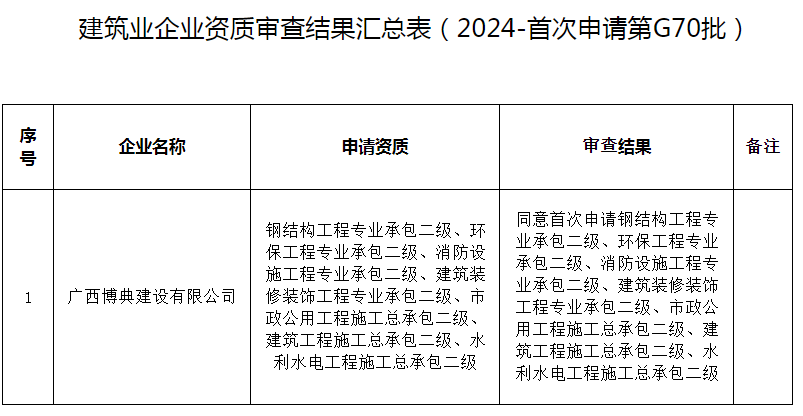 建筑业企业资质审查结果汇总表（2024-首次申请第G70批）

| 序号 | 企业名称 | 申请资质 | 审查结果 | 备注 |
|---|---|---|---|---|
| 1 | 广西博典建设有限公司 | 钢结构工程专业承包二级、环保工程专业承包二级、消防设施工程专业承包二级、建筑装修装饰工程专业承包二级、市政公用工程施工总承包二级、建筑工程施工总承包二级、水利水电工程施工总承包二级 | 同意首次申请钢结构工程专业承包二级、环保工程专业承包二级、消防设施工程专业承包二级、建筑装修装饰工程专业承包二级、市政公用工程施工总承包二级、建筑工程施工总承包二级、水利水电工程施工总承包二级 | |